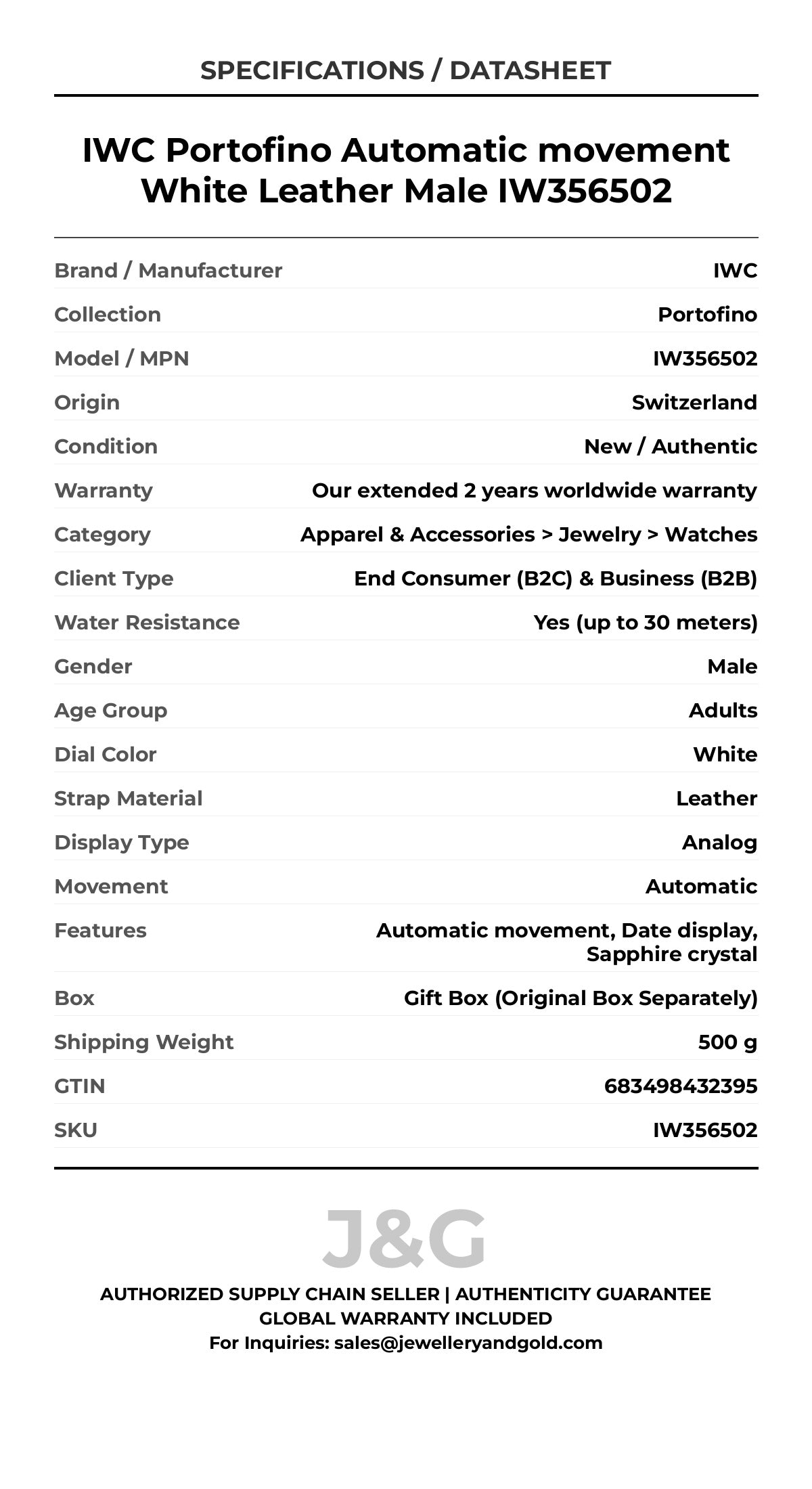 SPECIFICATIONS / DATASHEET

IWC Portofino Automatic movement White Leather Male IW356502

| | |
|---|---|
| Brand / Manufacturer | IWC |
| Collection | Portofino |
| Model / MPN | IW356502 |
| Origin | Switzerland |
| Condition | New / Authentic |
| Warranty | Our extended 2 years worldwide warranty |
| Category | Apparel & Accessories > Jewelry > Watches |
| Client Type | End Consumer (B2C) & Business (B2B) |
| Water Resistance | Yes (up to 30 meters) |
| Gender | Male |
| Age Group | Adults |
| Dial Color | White |
| Strap Material | Leather |
| Display Type | Analog |
| Movement | Automatic |
| Features | Automatic movement, Date display, Sapphire crystal |
| Box | Gift Box (Original Box Separately) |
| Shipping Weight | 500 g |
| GTIN | 683498432395 |
| SKU | IW356502 |

J&G

AUTHORIZED SUPPLY CHAIN SELLER | AUTHENTICITY GUARANTEE
GLOBAL WARRANTY INCLUDED
For Inquiries: sales@jewelleryandgold.com